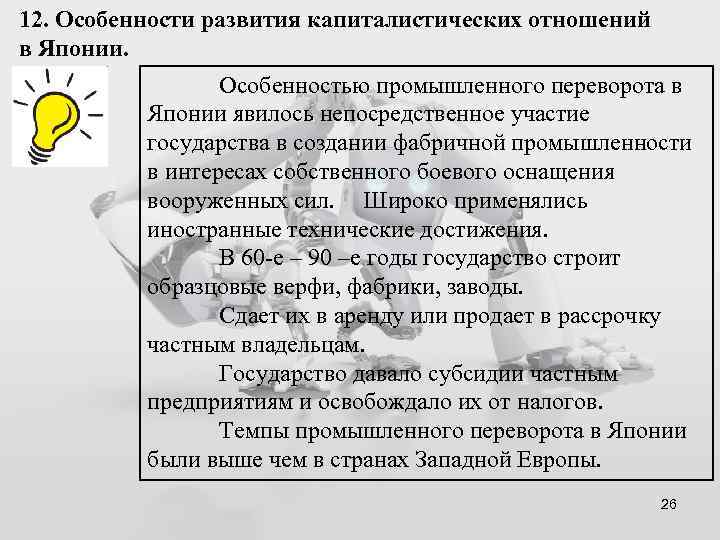 12. Особенности развития капиталистических отношений в Японии.

Особенностью промышленного переворота в Японии явилось непосредственное участие государства в создании фабричной промышленности в интересах собственного боевого оснащения вооруженных сил. Широко применялись иностранные технические достижения.

В 60-е – 90 –е годы государство строит образцовые верфи, фабрики, заводы.

Сдает их в аренду или продает в рассрочку частным владельцам.

Государство давало субсидии частным предприятиям и освобождало их от налогов.

Темпы промышленного переворота в Японии были выше чем в странах Западной Европы.

26